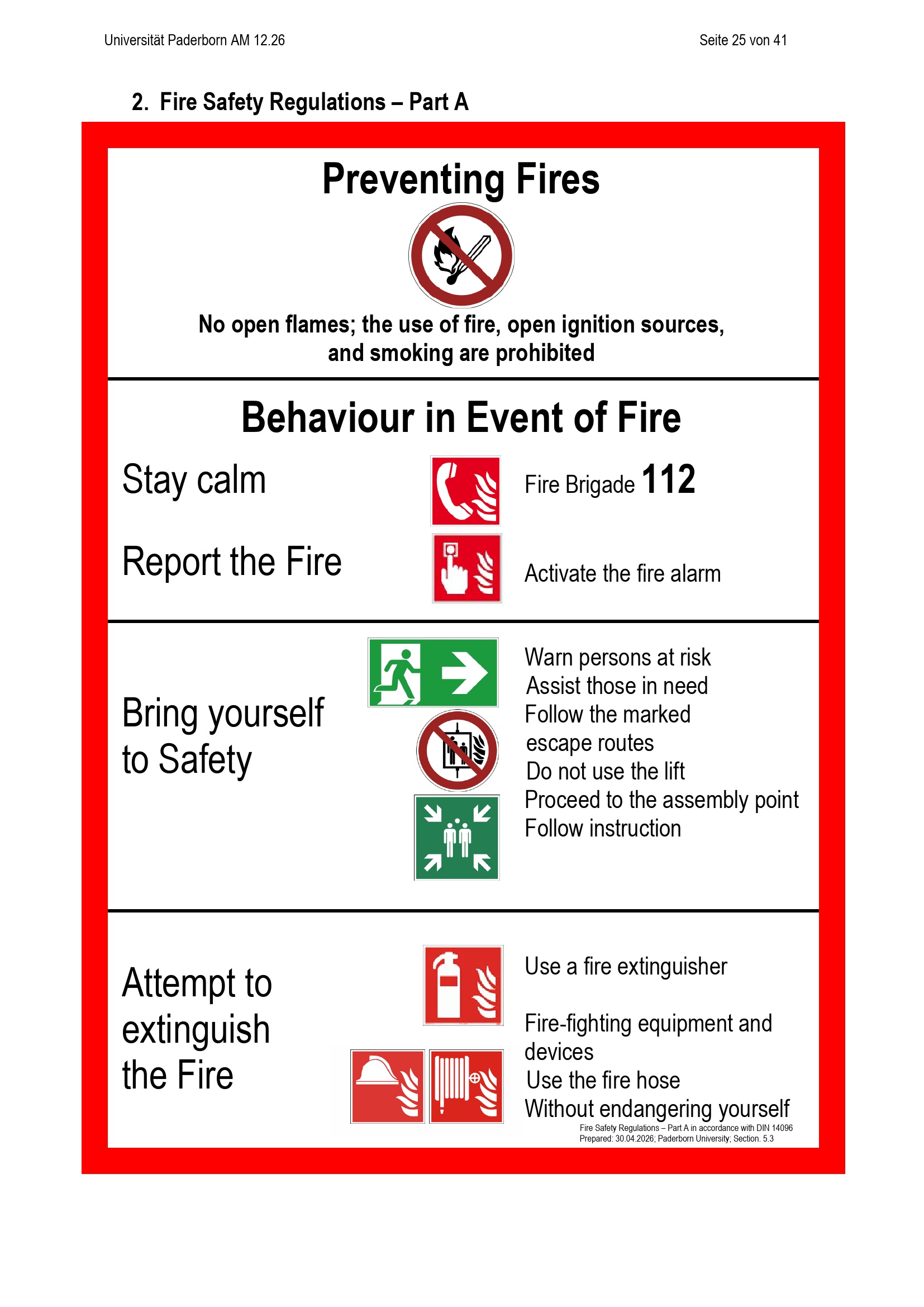 Universität Paderborn AM 12.26

Seite 25 von 41

2. Fire Safety Regulations – Part A

Preventing Fires

No open flames; the use of fire, open ignition sources, and smoking are prohibited

Behaviour in Event of Fire

Stay calm

Fire Brigade 112

Report the Fire

Activate the fire alarm

Bring yourself to Safety

Warn persons at risk
Assist those in need
Follow the marked escape routes
Do not use the lift
Proceed to the assembly point
Follow instruction

Attempt to extinguish the Fire

Use a fire extinguisher

Fire-fighting equipment and devices
Use the fire hose
Without endangering yourself

Fire Safety Regulations – Part A in accordance with DIN 14096
Prepared: 30.04.2026; Paderborn University; Section. 5.3